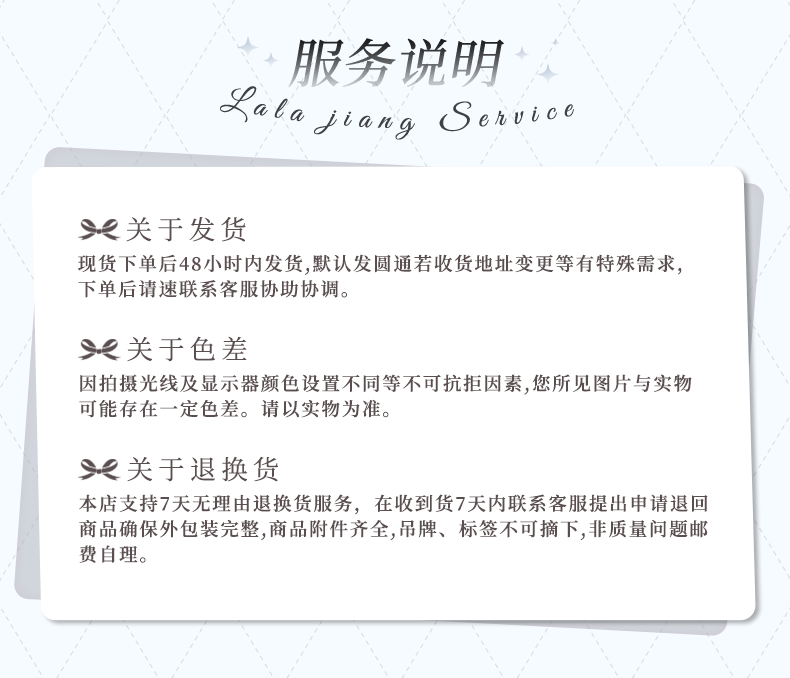 服务说明
Lala jiang Service

关于发货
现货下单后48小时内发货,默认发圆通若收货地址变更等有特殊需求,下单后请速联系客服协助协调。

关于色差
因拍摄光线及显示器颜色设置不同等不可抗拒因素,您所见图片与实物可能存在一定色差。请以实物为准。

关于退换货
本店支持7天无理由退换货服务，在收到货7天内联系客服提出申请退回商品确保外包装完整,商品附件齐全,吊牌、标签不可摘下,非质量问题邮费自理。